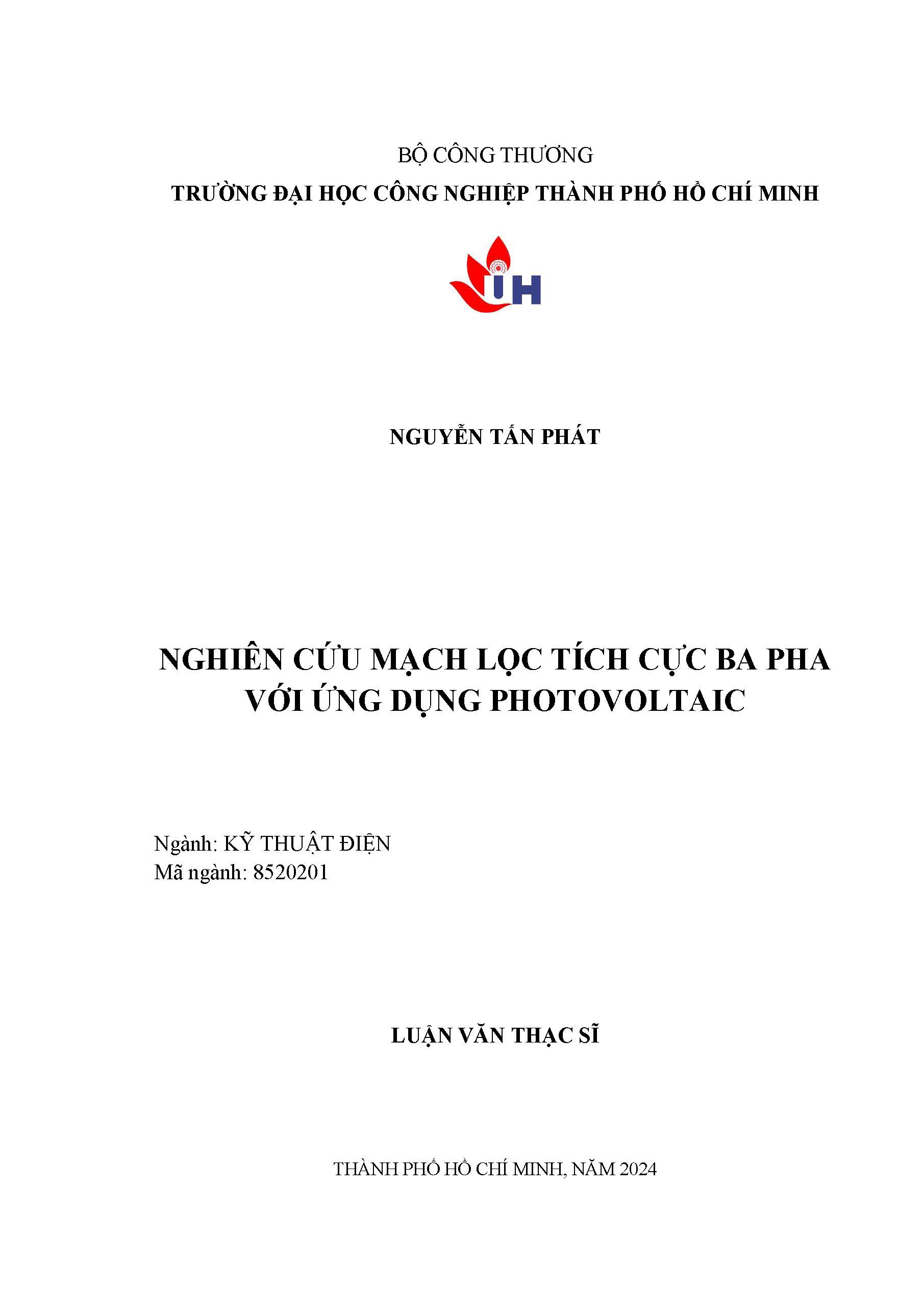 BỘ CÔNG THƯƠNG
TRƯỜNG ĐẠI HỌC CÔNG NGHIỆP THÀNH PHỐ HỒ CHÍ MINH

IUH

NGUYỄN TẤN PHÁT

NGHIÊN CỨU MẠCH LỌC TÍCH CỰC BA PHA VỚI ỨNG DỤNG PHOTOVOLTAIC

Ngành: KỸ THUẬT ĐIỆN
Mã ngành: 8520201

LUẬN VĂN THẠC SĨ

THÀNH PHỐ HỒ CHÍ MINH, NĂM 2024